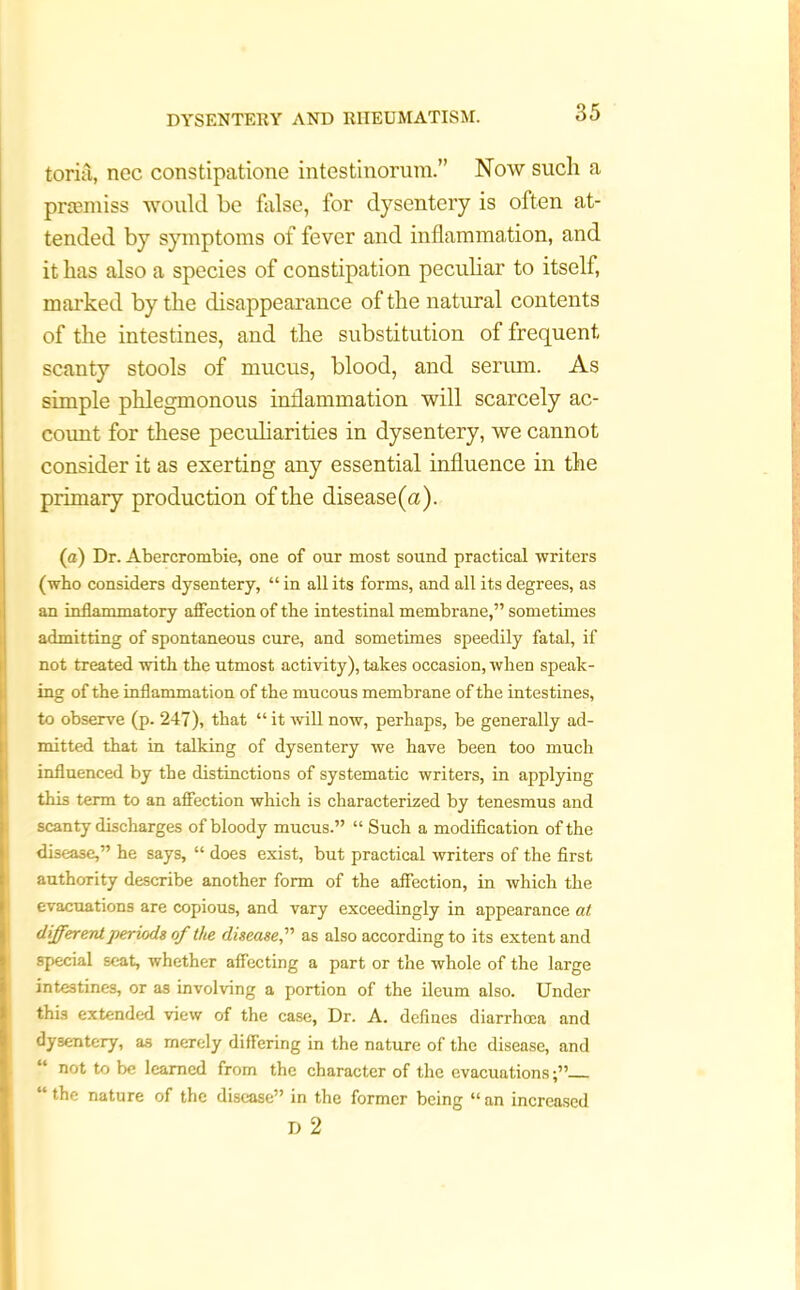 DYSENTERY AND RHEUMATISM. 35

toriâ, nec constipatione intestinorum." Now such a præmiss would be false, for dysentery is often attended by symptoms of fever and inflammation, and it has also a species of constipation peculiar to itself, marked by the disappearance of the natural contents of the intestines, and the substitution of frequent scanty stools of mucus, blood, and serum. As simple phlegmonous inflammation will scarcely account for these peculiarities in dysentery, we cannot consider it as exerting any essential influence in the primary production of the disease(a).

(a) Dr. Abercrombie, one of our most sound practical writers (who considers dysentery, "in all its forms, and all its degrees, as an inflammatory affection of the intestinal membrane," sometimes admitting of spontaneous cure, and sometimes speedily fatal, if not treated with the utmost activity), takes occasion, when speaking of the inflammation of the mucous membrane of the intestines, to observe (p. 247), that "it will now, perhaps, be generally admitted that in talking of dysentery we have been too much influenced by the distinctions of systematic writers, in applying this term to an affection which is characterized by tenesmus and scanty discharges of bloody mucus." "Such a modification of the disease," he says, "does exist, but practical writers of the first authority describe another form of the affection, in which the evacuations are copious, and vary exceedingly in appearance at different periods of the disease," as also according to its extent and special seat, whether affecting a part or the whole of the large intestines, or as involving a portion of the ileum also. Under this extended view of the case, Dr. A. defines diarrhœa and dysentery, as merely differing in the nature of the disease, and "not to be learned from the character of the evacuations;"— "the nature of the disease" in the former being "an increased

D 2